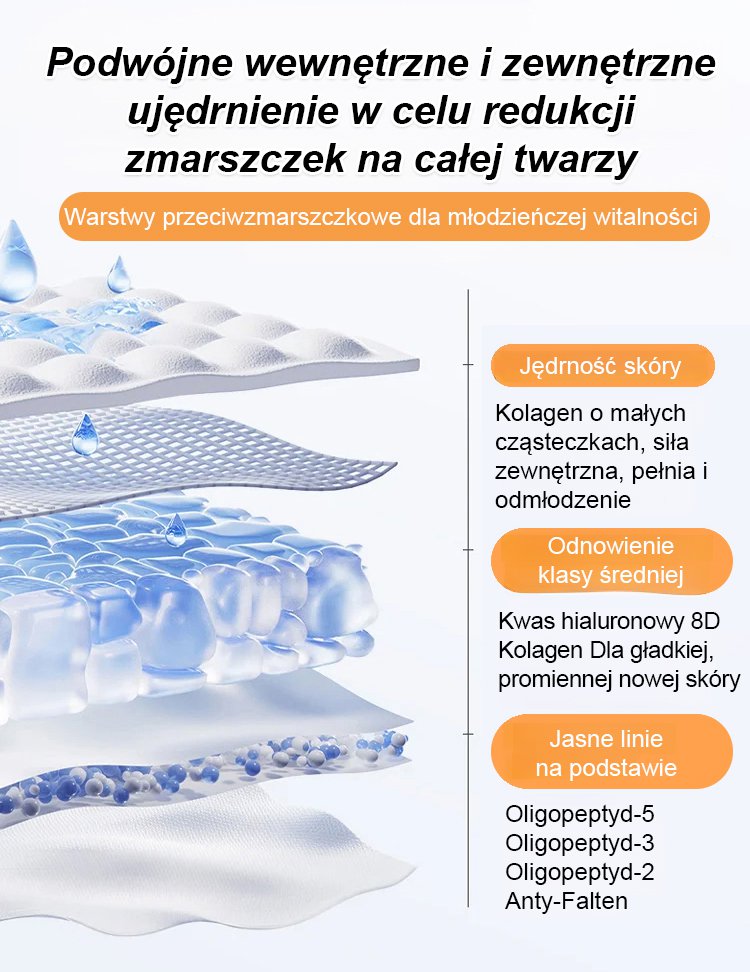 Podwójne wewnętrzne i zewnętrzne ujędrnienie w celu redukcji zmarszczek na całej twarzy

Warstwy przeciwzmarszczkowe dla młodzieńczej witalności

Jędrność skóry

Kolagen o małych cząsteczkach, siła zewnętrzna, pełnia i odmłodzenie

Odnowienie klasy średniej

Kwas hialuronowy 8D Kolagen Dla gładkiej, promiennej nowej skóry

Jasne linie na podstawie

Oligopeptyd-5
Oligopeptyd-3
Oligopeptyd-2
Anty-Falten